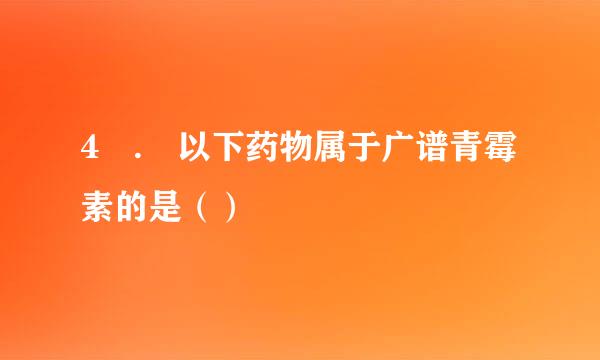 4 ． 以下药物属于广谱青霉素的是（ ）